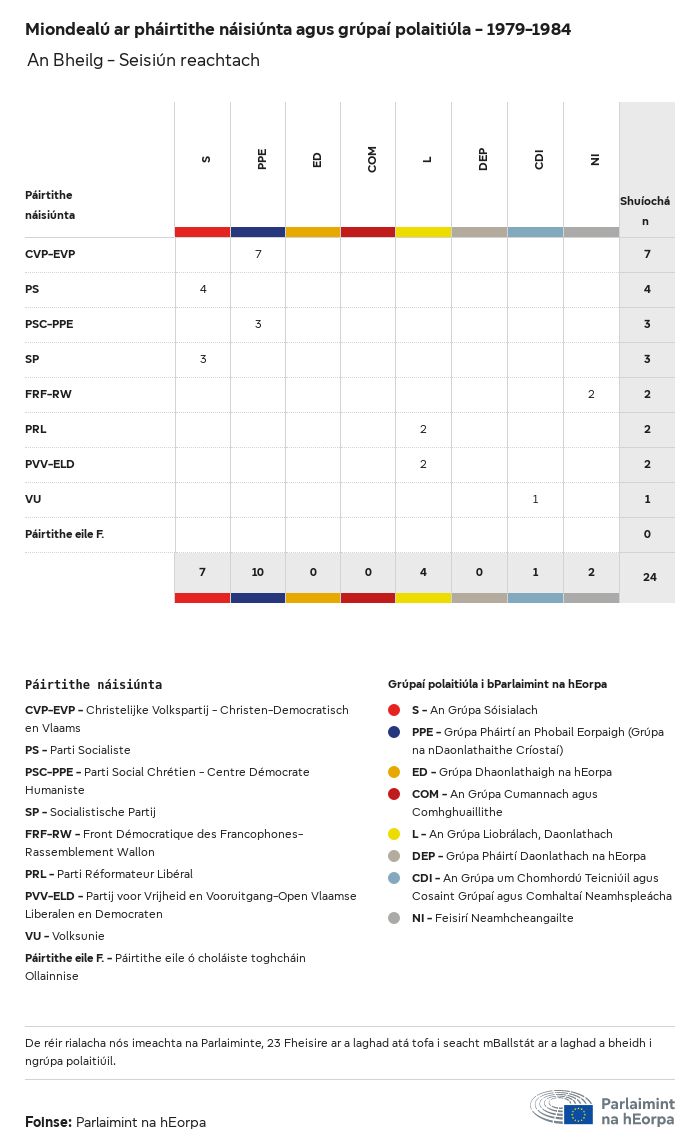 Miondealú ar pháirtithe náisiúnta agus grúpaí polaitiúla - 1979-1984
An Bheilg - Seisiún reachtach

| Páirtithe náisiúnta | S | PPE | ED | COM | L | DEP | CDI | NI | Shuíochán |
|---|---|---|---|---|---|---|---|---|---|
| CVP-EVP | | 7 | | | | | | | 7 |
| PS | 4 | | | | | | | | 4 |
| PSC-PPE | | 3 | | | | | | | 3 |
| SP | 3 | | | | | | | | 3 |
| FRF-RW | | | | | | | | 2 | 2 |
| PRL | | | | | 2 | | | | 2 |
| PVV-ELD | | | | | 2 | | | | 2 |
| VU | | | | | | | 1 | | 1 |
| Páirtithe eile F. | | | | | | | | | 0 |
| | 7 | 10 | 0 | 0 | 4 | 0 | 1 | 2 | 24 |

Páirtithe náisiúnta
CVP-EVP - Christelijke Volkspartij - Christen-Democratisch en Vlaams
PS - Parti Socialiste
PSC-PPE - Parti Social Chrétien - Centre Démocrate Humaniste
SP - Socialistische Partij
FRF-RW - Front Démocratique des Francophones-Rassemblement Wallon
PRL - Parti Réformateur Libéral
PVV-ELD - Partij voor Vrijheid en Vooruitgang-Open Vlaamse Liberalen en Democraten
VU - Volksunie
Páirtithe eile F. - Páirtithe eile ó choláiste toghcháin Ollainnise

Grúpaí polaitiúla i bParlaimint na hEorpa
S - An Grúpa Sóisialach
PPE - Grúpa Pháirtí an Phobail Eorpaigh (Grúpa na nDaonlathaithe Críostaí)
ED - Grúpa Dhaonlathaigh na hEorpa
COM - An Grúpa Cumannach agus Comhghuaillithe
L - An Grúpa Liobrálach, Daonlathach
DEP - Grúpa Pháirtí Daonlathach na hEorpa
CDI - An Grúpa um Chomhordú Teicniúil agus Cosaint Grúpaí agus Comhaltaí Neamhspleácha
NI - Feisirí Neamhcheangailte

De réir rialacha nós imeachta na Parlaiminte, 23 Fheisire ar a laghad atá tofa i seacht mBallstát ar a laghad a bheidh i ngrúpa polaitiúil.

Foinse: Parlaimint na hEorpa

Parlaimint na hEorpa